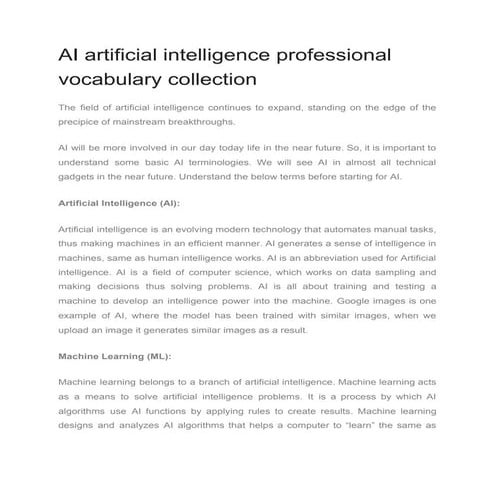 AI artificial intelligence professional vocabulary collection

The field of artificial intelligence continues to expand, standing on the edge of the precipice of mainstream breakthroughs.

AI will be more involved in our day today life in the near future. So, it is important to understand some basic AI terminologies. We will see AI in almost all technical gadgets in the near future. Understand the below terms before starting for AI.

Artificial Intelligence (AI):

Artificial intelligence is an evolving modern technology that automates manual tasks, thus making machines in an efficient manner. AI generates a sense of intelligence in machines, same as human intelligence works. AI is an abbreviation used for Artificial intelligence. AI is a field of computer science, which works on data sampling and making decisions thus solving problems. AI is all about training and testing a machine to develop an intelligence power into the machine. Google images is one example of AI, where the model has been trained with similar images, when we upload an image it generates similar images as a result.

Machine Learning (ML):

Machine learning belongs to a branch of artificial intelligence. Machine learning acts as a means to solve artificial intelligence problems. It is a process by which AI algorithms use AI functions by applying rules to create results. Machine learning designs and analyzes AI algorithms that helps a computer to "learn" the same as